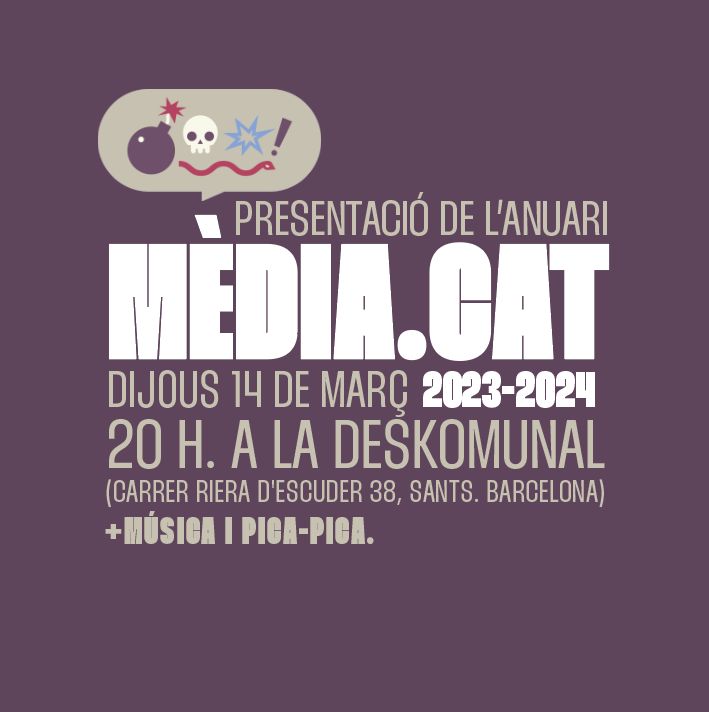 PRESENTACIÓ DE L'ANUARI
MÈDIA.CAT
DIJOUS 14 DE MARÇ 2023-2024
20 H. A LA DESKOMUNAL
(CARRER RIERA D'ESCUDER 38, SANTS. BARCELONA)
+MÚSICA I PICA-PICA.